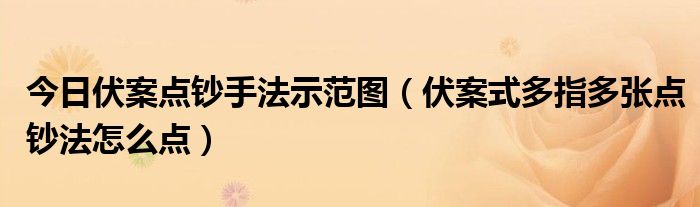 今日伏案点钞手法示范图（伏案式多指多张点钞法怎么点）